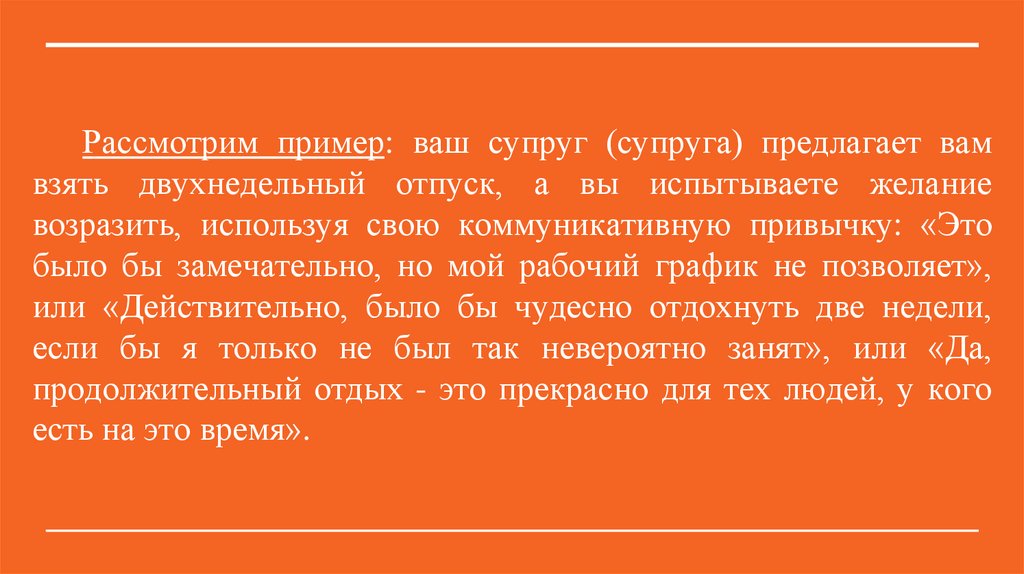 Рассмотрим пример: ваш супруг (супруга) предлагает вам взять двухнедельный отпуск, а вы испытываете желание возразить, используя свою коммуникативную привычку: «Это было бы замечательно, но мой рабочий график не позволяет», или «Действительно, было бы чудесно отдохнуть две недели, если бы я только не был так невероятно занят», или «Да, продолжительный отдых - это прекрасно для тех людей, у кого есть на это время».